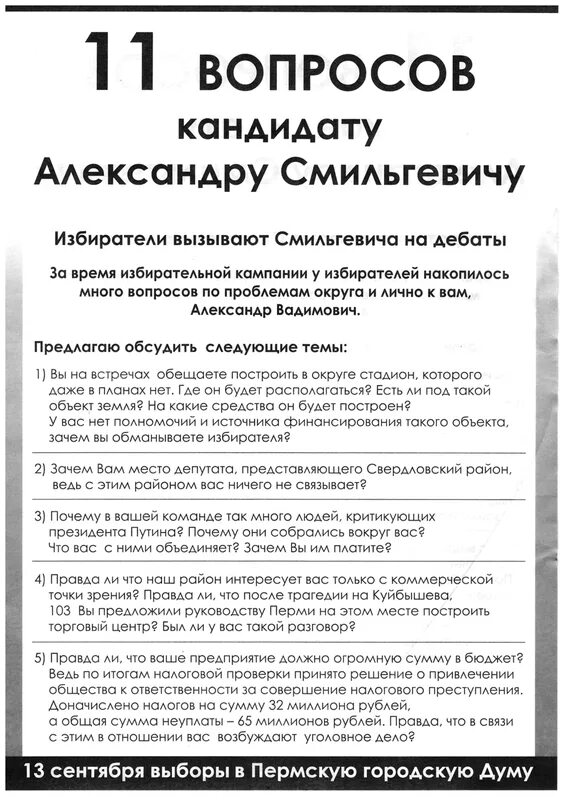 11 ВОПРОСОВ
кандидату
Александру Смильгевичу

Избиратели вызывают Смильгевича на дебаты

За время избирательной кампании у избирателей накопилось много вопросов по проблемам округа и лично к вам, Александр Вадимович.

Предлагаю обсудить следующие темы:

1) Вы на встречах обещаете построить в округе стадион, которого даже в планах нет. Где он будет располагаться? Есть ли под такой объект земля? На какие средства он будет построен?
У вас нет полномочий и источника финансирования такого объекта, зачем вы обманываете избирателя?

2) Зачем Вам место депутата, представляющего Свердловский район, ведь с этим районом вас ничего не связывает?

3) Почему в вашей команде так много людей, критикующих президента Путина? Почему они собрались вокруг вас?
Что вас с ними объединяет? Зачем Вы им платите?

4) Правда ли что наш район интересует вас только с коммерческой точки зрения? Правда ли, что после трагедии на Куйбышева, 103 Вы предложили руководству Перми на этом месте построить торговый центр? Был ли у вас такой разговор?

5) Правда ли, что ваше предприятие должно огромную сумму в бюджет? Ведь по итогам налоговой проверки принято решение о привлечении общества к ответственности за совершение налогового преступления. Доначислено налогов на сумму 32 миллиона рублей, а общая сумма неуплаты – 65 миллионов рублей. Правда, что в связи с этим в отношении вас возбуждают уголовное дело?

13 сентября выборы в Пермскую городскую Думу